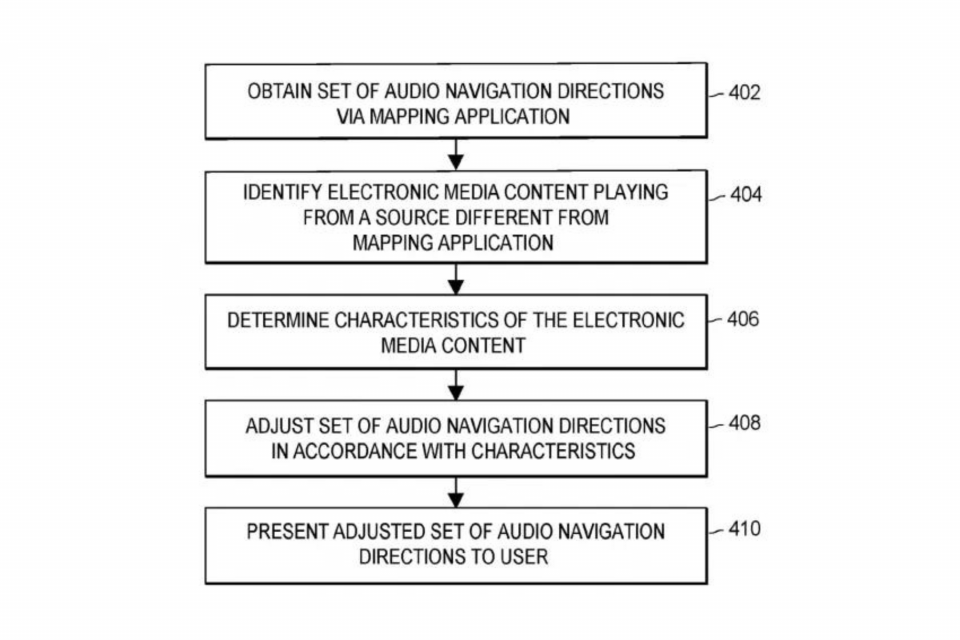 OBTAIN SET OF AUDIO NAVIGATION DIRECTIONS VIA MAPPING APPLICATION

402

IDENTIFY ELECTRONIC MEDIA CONTENT PLAYING FROM A SOURCE DIFFERENT FROM MAPPING APPLICATION

404

DETERMINE CHARACTERISTICS OF THE ELECTRONIC MEDIA CONTENT

406

ADJUST SET OF AUDIO NAVIGATION DIRECTIONS IN ACCORDANCE WITH CHARACTERISTICS

408

PRESENT ADJUSTED SET OF AUDIO NAVIGATION DIRECTIONS TO USER

410